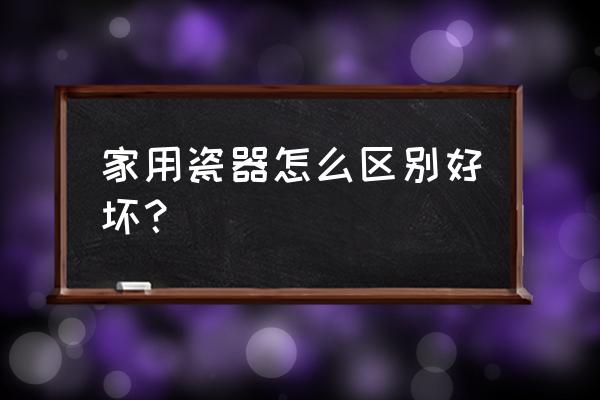 家用瓷器怎么区别好坏？